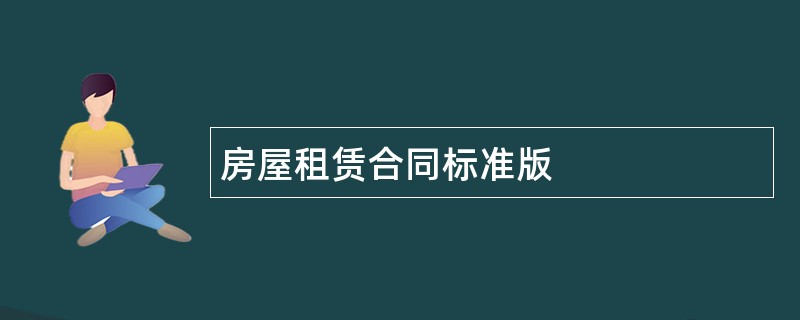 房屋租赁合同标准版